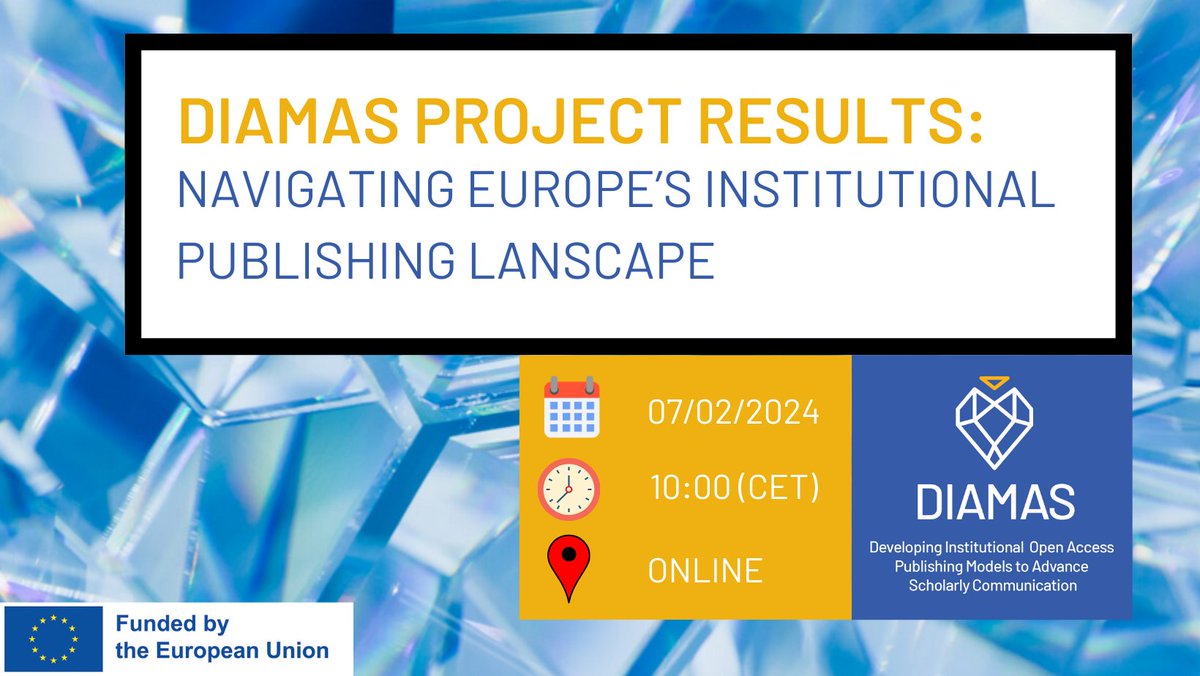 DIAMAS PROJECT RESULTS:
NAVIGATING EUROPE'S INSTITUTIONAL PUBLISHING LANSCAPE

07/02/2024

10:00 (CET)

ONLINE

DIAMAS

Developing Institutional Open Access Publishing Models to Advance Scholarly Communication

Funded by the European Union